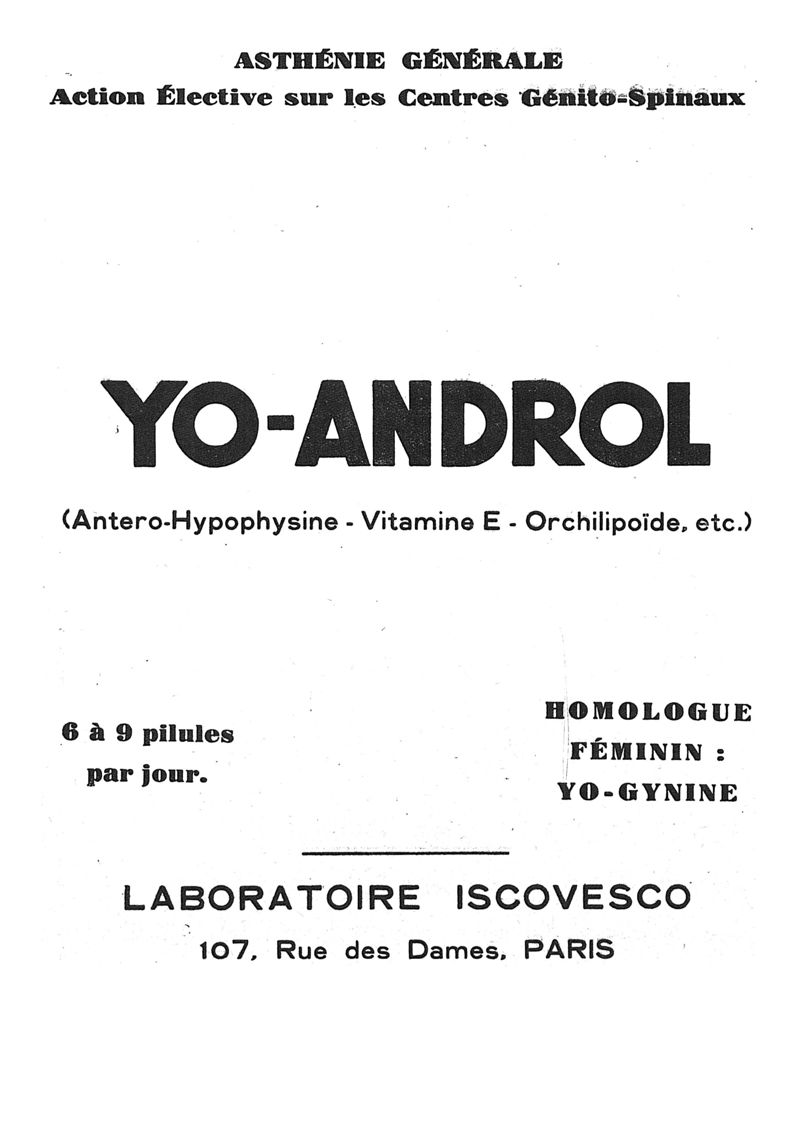 ASTHÉNIE GÉNÉRALE
Action Élective sur les Centres Génito-Spinaux

YO-ANDROL

(Antero-Hypophysine - Vitamine E - Orchilipoïde, etc.)

6 à 9 pilules par jour.

HOMOLOGUE FÉMININ : YO-GYNINE

LABORATOIRE ISCOVESCO
107, Rue des Dames, PARIS